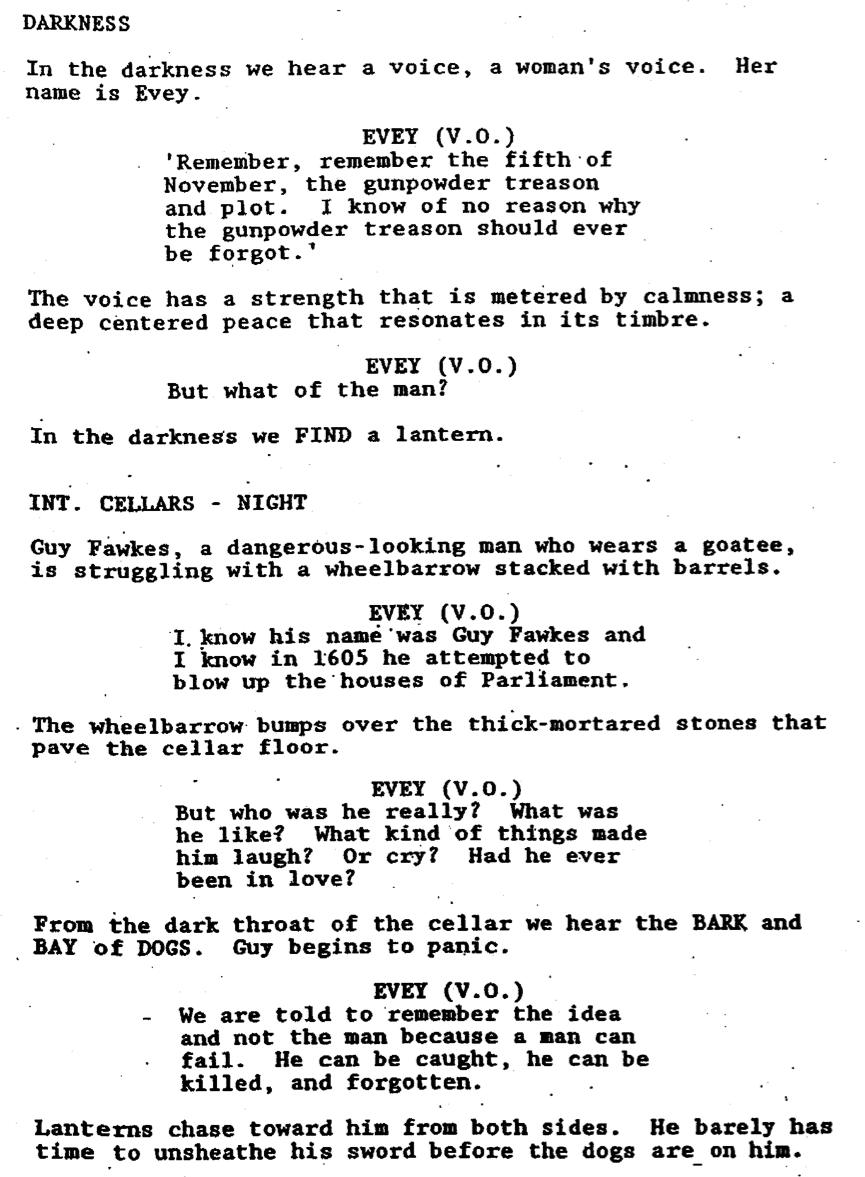 DARKNESS

In the darkness we hear a voice, a woman's voice. Her name is Evey.

EVEY (V.O.)
'Remember, remember the fifth of November, the gunpowder treason and plot. I know of no reason why the gunpowder treason should ever be forgot.'

The voice has a strength that is metered by calmness; a deep centered peace that resonates in its timbre.

EVEY (V.O.)
But what of the man?

In the darkness we FIND a lantern.

INT. CELLARS - NIGHT

Guy Fawkes, a dangerous-looking man who wears a goatee, is struggling with a wheelbarrow stacked with barrels.

EVEY (V.O.)
I know his name was Guy Fawkes and I know in 1605 he attempted to blow up the houses of Parliament.

The wheelbarrow bumps over the thick-mortared stones that pave the cellar floor.

EVEY (V.O.)
But who was he really? What was he like? What kind of things made him laugh? Or cry? Had he ever been in love?

From the dark throat of the cellar we hear the BARK and BAY of DOGS. Guy begins to panic.

EVEY (V.O.)
We are told to remember the idea and not the man because a man can fail. He can be caught, he can be killed, and forgotten.

Lanterns chase toward him from both sides. He barely has time to unsheathe his sword before the dogs are on him.